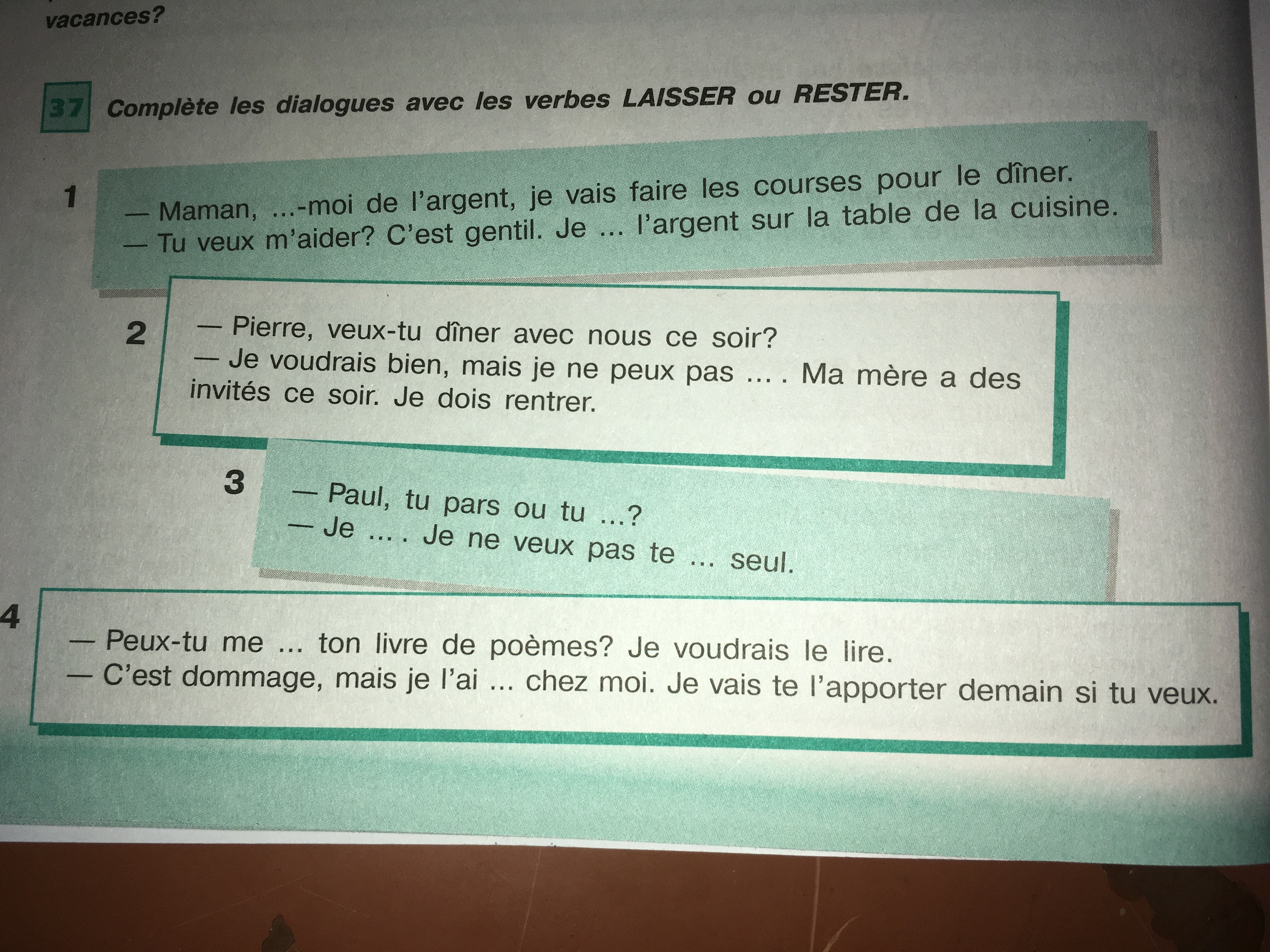 vacances?

37 Complète les dialogues avec les verbes LAISSER ou RESTER.

1
— Maman, ...-moi de l'argent, je vais faire les courses pour le dîner.
— Tu veux m'aider? C'est gentil. Je ... l'argent sur la table de la cuisine.

2
— Pierre, veux-tu dîner avec nous ce soir?
— Je voudrais bien, mais je ne peux pas ... . Ma mère a des invités ce soir. Je dois rentrer.

3
— Paul, tu pars ou tu ...?
— Je ... . Je ne veux pas te ... seul.

4
— Peux-tu me ... ton livre de poèmes? Je voudrais le lire.
— C'est dommage, mais je l'ai ... chez moi. Je vais te l'apporter demain si tu veux.